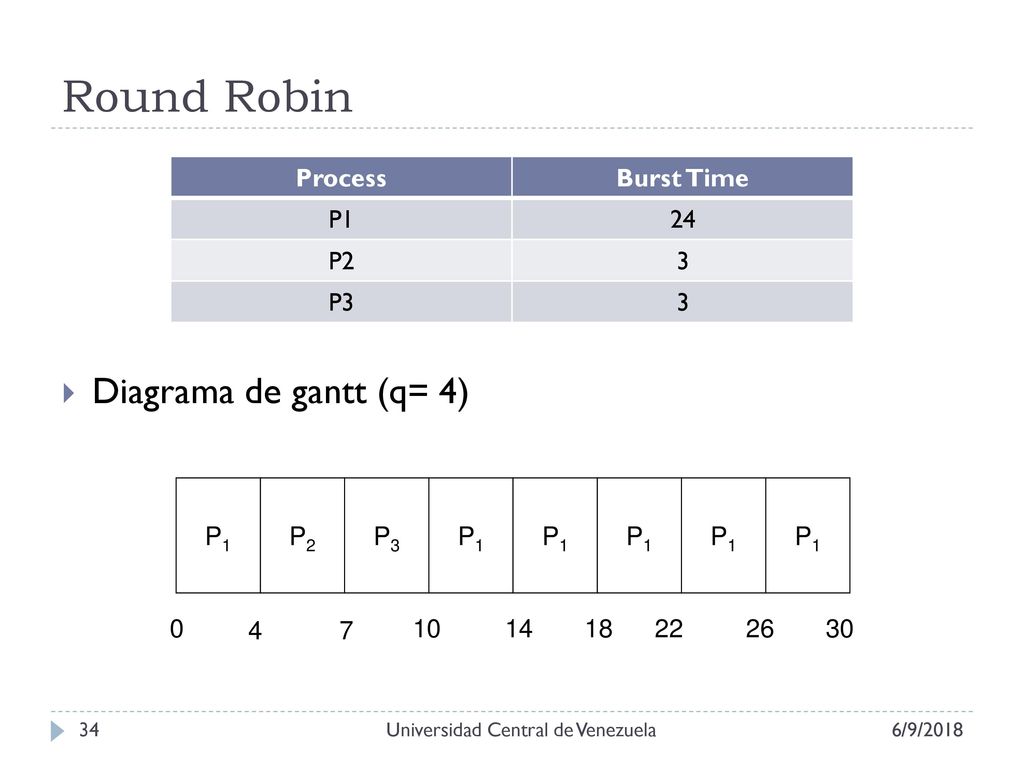 Round Robin

| Process | Burst Time |
|---|---|
| P1 | 24 |
| P2 | 3 |
| P3 | 3 |

Diagrama de gantt (q= 4)

| $P_1$ | $P_2$ | $P_3$ | $P_1$ | $P_1$ | $P_1$ | $P_1$ | $P_1$ |
|---|---|---|---|---|---|---|---|

0 4 7 10 14 18 22 26 30

34 Universidad Central de Venezuela 6/9/2018